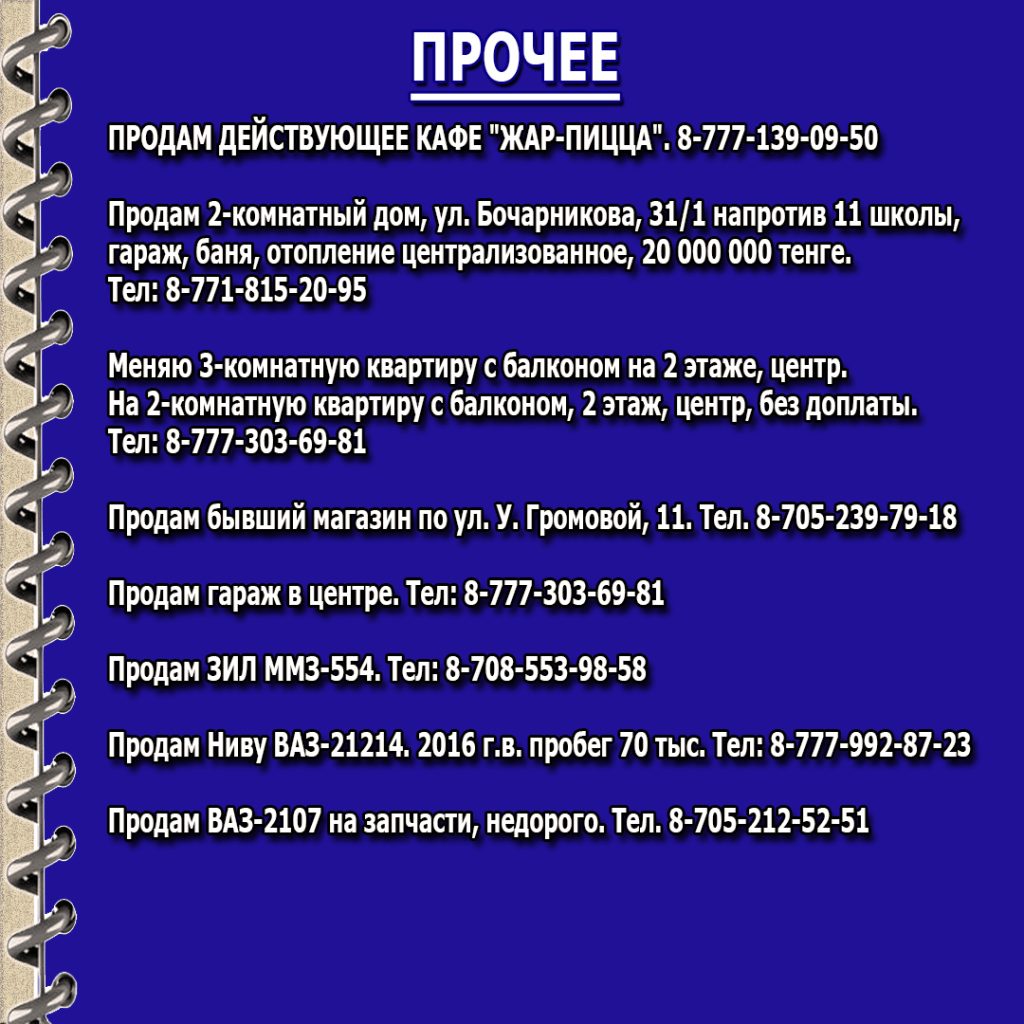 ПРОЧЕЕ

ПРОДАМ ДЕЙСТВУЮЩЕЕ КАФЕ "ЖАР-ПИЦЦА". 8-777-139-09-50

Продам 2-комнатный дом, ул. Бочарникова, 31/1 напротив 11 школы, гараж, баня, отопление централизованное, 20 000 000 тенге.
Тел: 8-771-815-20-95

Меняю 3-комнатную квартиру с балконом на 2 этаже, центр.
На 2-комнатную квартиру с балконом, 2 этаж, центр, без доплаты.
Тел: 8-777-303-69-81

Продам бывший магазин по ул. У. Громовой, 11. Тел. 8-705-239-79-18

Продам гараж в центре. Тел: 8-777-303-69-81

Продам ЗИЛ ММЗ-554. Тел: 8-708-553-98-58

Продам Ниву ВАЗ-21214. 2016 г.в. пробег 70 тыс. Тел: 8-777-992-87-23

Продам ВАЗ-2107 на запчасти, недорого. Тел. 8-705-212-52-51